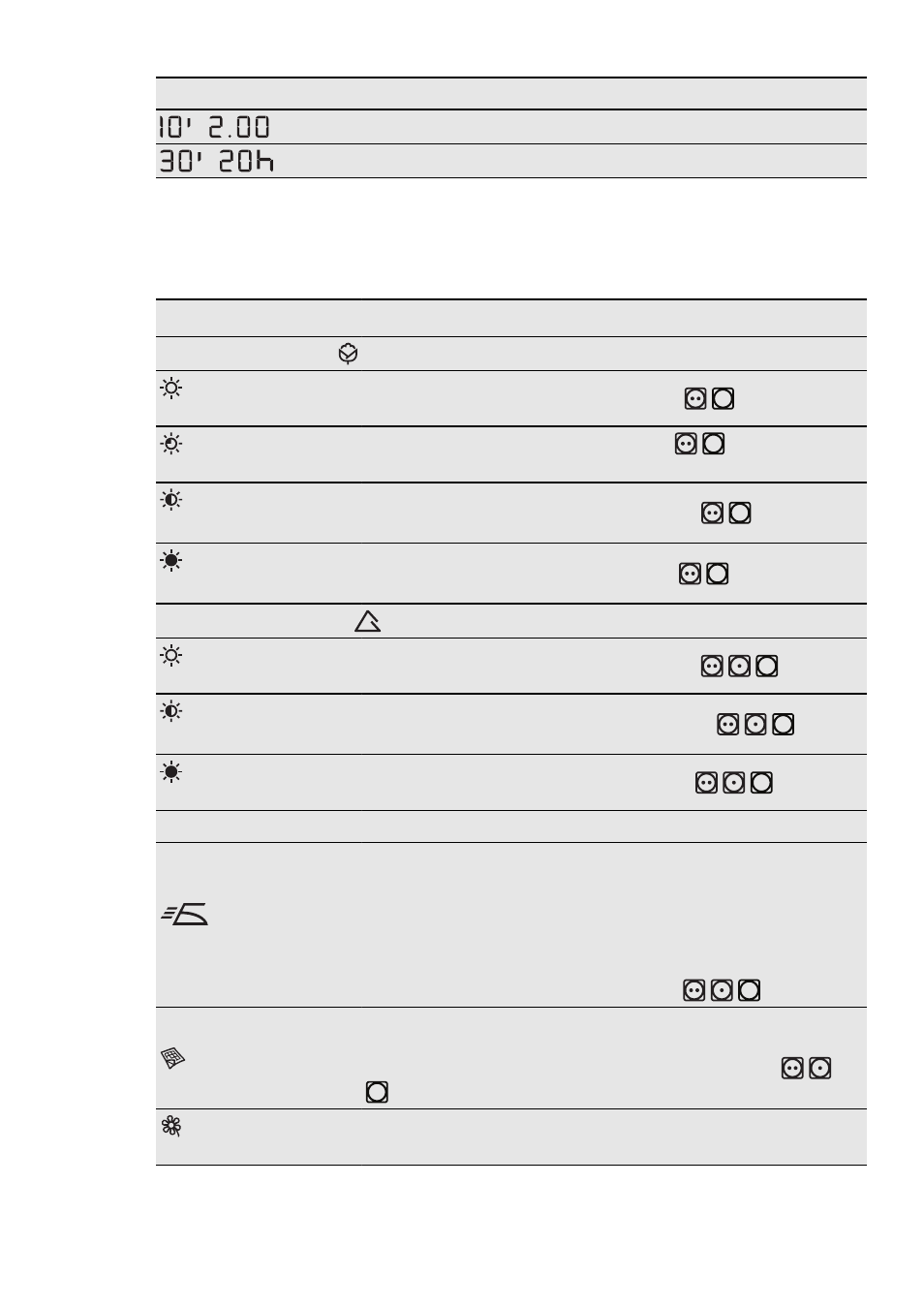 10' 2.00

30' 20h